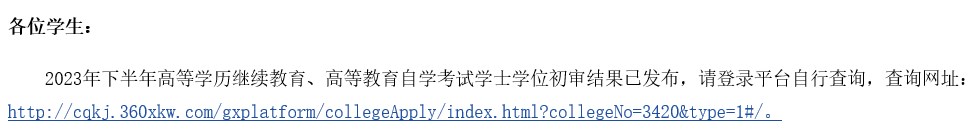 各位学生：

2023年下半年高等学历继续教育、高等教育自学考试学士学位初审结果已发布，请登录平台自行查询，查询网址：http://cqkj.360xkw.com/gxplatform/collegeApply/index.html?collegeNo=3420&type=1#/。